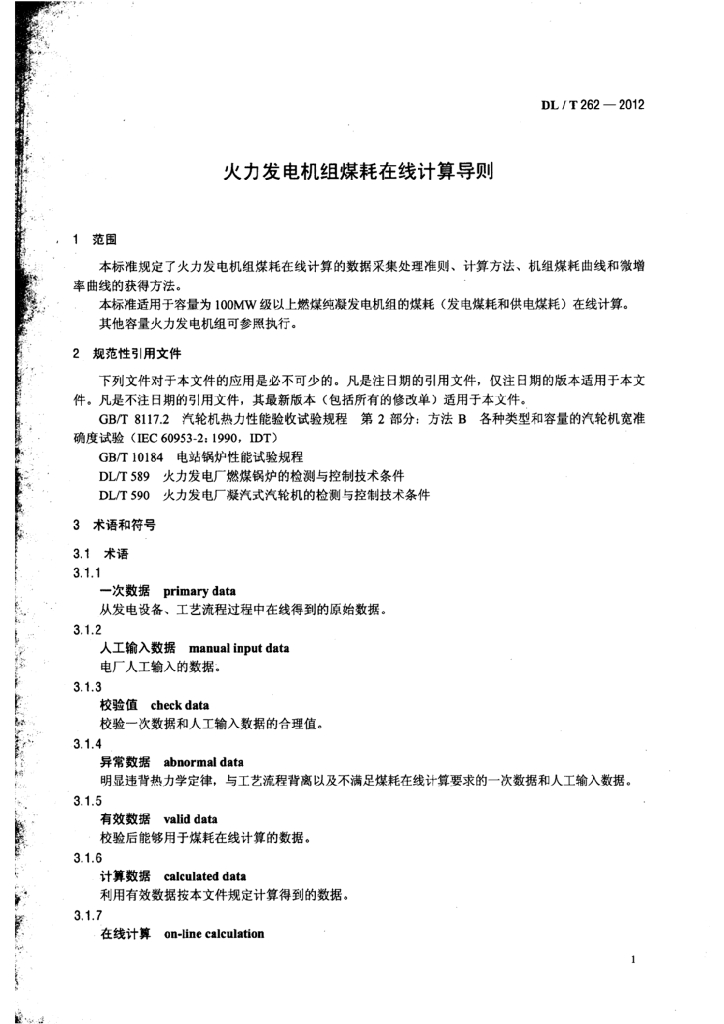 DL / T 262 — 2012

火力发电机组煤耗在线计算导则

1 范围

本标准规定了火力发电机组煤耗在线计算的数据采集处理准则、计算方法、机组煤耗曲线和微增率曲线的获得方法。

本标准适用于容量为100MW级以上燃煤纯凝发电机组的煤耗（发电煤耗和供电煤耗）在线计算。

其他容量火力发电机组可参照执行。

2 规范性引用文件

下列文件对于本文件的应用是必不可少的。凡是注日期的引用文件，仅注日期的版本适用于本文件。凡是不注日期的引用文件，其最新版本（包括所有的修改单）适用于本文件。

GB/T 8117.2 汽轮机热力性能验收试验规程 第2部分：方法B 各种类型和容量的汽轮机宽准确度试验（IEC 60953-2：1990，IDT）

GB/T 10184 电站锅炉性能试验规程

DL/T 589 火力发电厂燃煤锅炉的检测与控制技术条件

DL/T 590 火力发电厂凝汽式汽轮机的检测与控制技术条件

3 术语和符号

3.1 术语

3.1.1

一次数据 primary data

从发电设备、工艺流程过程中在线得到的原始数据。

3.1.2

人工输入数据 manual input data

电厂人工输入的数据。

3.1.3

校验值 check data

校验一次数据和人工输入数据的合理值。

3.1.4

异常数据 abnormal data

明显违背热力学定律，与工艺流程背离以及不满足煤耗在线计算要求的一次数据和人工输入数据。

3.1.5

有效数据 valid data

校验后能够用于煤耗在线计算的数据。

3.1.6

计算数据 calculated data

利用有效数据按本文件规定计算得到的数据。

3.1.7

在线计算 on-line calculation

1